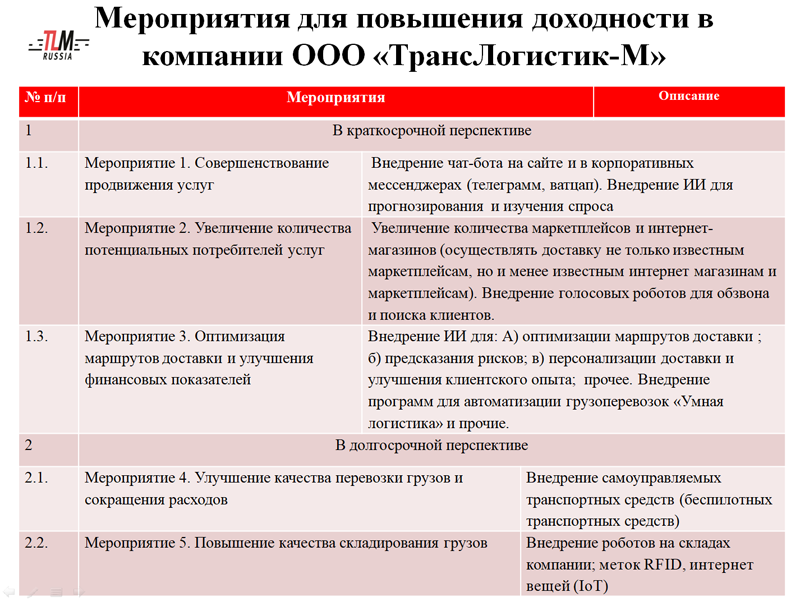 TLM RUSSIA

Мероприятия для повышения доходности в компании ООО «ТрансЛогистик-М»

| № п/п | Мероприятия | Описание |
|---|---|---|
| 1 | В краткосрочной перспективе | |
| 1.1. | Мероприятие 1. Совершенствование продвижения услуг | Внедрение чат-бота на сайте и в корпоративных мессенджерах (телеграмм, ватцап). Внедрение ИИ для прогнозирования и изучения спроса |
| 1.2. | Мероприятие 2. Увеличение количества потенциальных потребителей услуг | Увеличение количества маркетплейсов и интернет-магазинов (осуществлять доставку не только известным маркетплейсам, но и менее известным интернет магазинам и маркетплейсам). Внедрение голосовых роботов для обзвона и поиска клиентов. |
| 1.3. | Мероприятие 3. Оптимизация маршрутов доставки и улучшения финансовых показателей | Внедрение ИИ для: А) оптимизации маршрутов доставки ; б) предсказания рисков; в) персонализации доставки и улучшения клиентского опыта; прочее. Внедрение программ для автоматизации грузоперевозок «Умная логистика» и прочие. |
| 2 | В долгосрочной перспективе | |
| 2.1. | Мероприятие 4. Улучшение качества перевозки грузов и сокращения расходов | Внедрение самоуправляемых транспортных средств (беспилотных транспортных средств) |
| 2.2. | Мероприятие 5. Повышение качества складирования грузов | Внедрение роботов на складах компании; меток RFID, интернет вещей (IoT) |